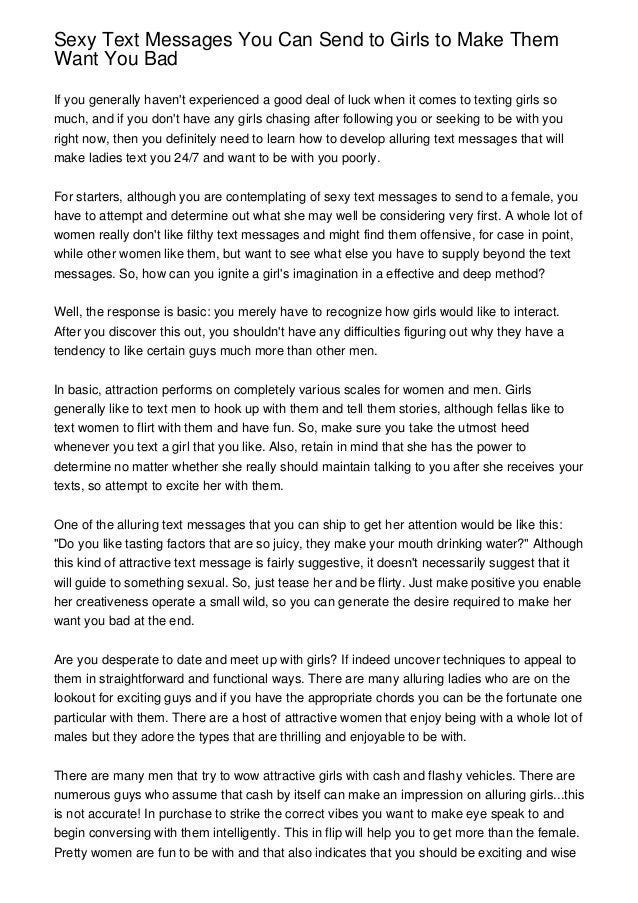 Sexy Text Messages You Can Send to Girls to Make Them Want You Bad

If you generally haven't experienced a good deal of luck when it comes to texting girls so much, and if you don't have any girls chasing after following you or seeking to be with you right now, then you definitely need to learn how to develop alluring text messages that will make ladies text you 24/7 and want to be with you poorly.

For starters, although you are contemplating of sexy text messages to send to a female, you have to attempt and determine out what she may well be considering very first. A whole lot of women really don't like filthy text messages and might find them offensive, for case in point, while other women like them, but want to see what else you have to supply beyond the text messages. So, how can you ignite a girl's imagination in a effective and deep method?

Well, the response is basic: you merely have to recognize how girls would like to interact. After you discover this out, you shouldn't have any difficulties figuring out why they have a tendency to like certain guys much more than other men.

In basic, attraction performs on completely various scales for women and men. Girls generally like to text men to hook up with them and tell them stories, although fellas like to text women to flirt with them and have fun. So, make sure you take the utmost heed whenever you text a girl that you like. Also, retain in mind that she has the power to determine no matter whether she really should maintain talking to you after she receives your texts, so attempt to excite her with them.

One of the alluring text messages that you can ship to get her attention would be like this: "Do you like tasting factors that are so juicy, they make your mouth drinking water?" Although this kind of attractive text message is fairly suggestive, it doesn't necessarily suggest that it will guide to something sexual. So, just tease her and be flirty. Just make positive you enable her creativeness operate a small wild, so you can generate the desire required to make her want you bad at the end.

Are you desperate to date and meet up with girls? If indeed uncover techniques to appeal to them in straightforward and functional ways. There are many alluring ladies who are on the lookout for exciting guys and if you have the appropriate chords you can be the fortunate one particular with them. There are a host of attractive women that enjoy being with a whole lot of males but they adore the types that are thrilling and enjoyable to be with.

There are many men that try to wow attractive girls with cash and flashy vehicles. There are numerous guys who assume that cash by itself can make an impression on alluring girls...this is not accurate! In purchase to strike the correct vibes you want to make eye speak to and begin conversing with them intelligently. This in flip will help you to get more than the female. Pretty women are fun to be with and that also indicates that you should be exciting and wise